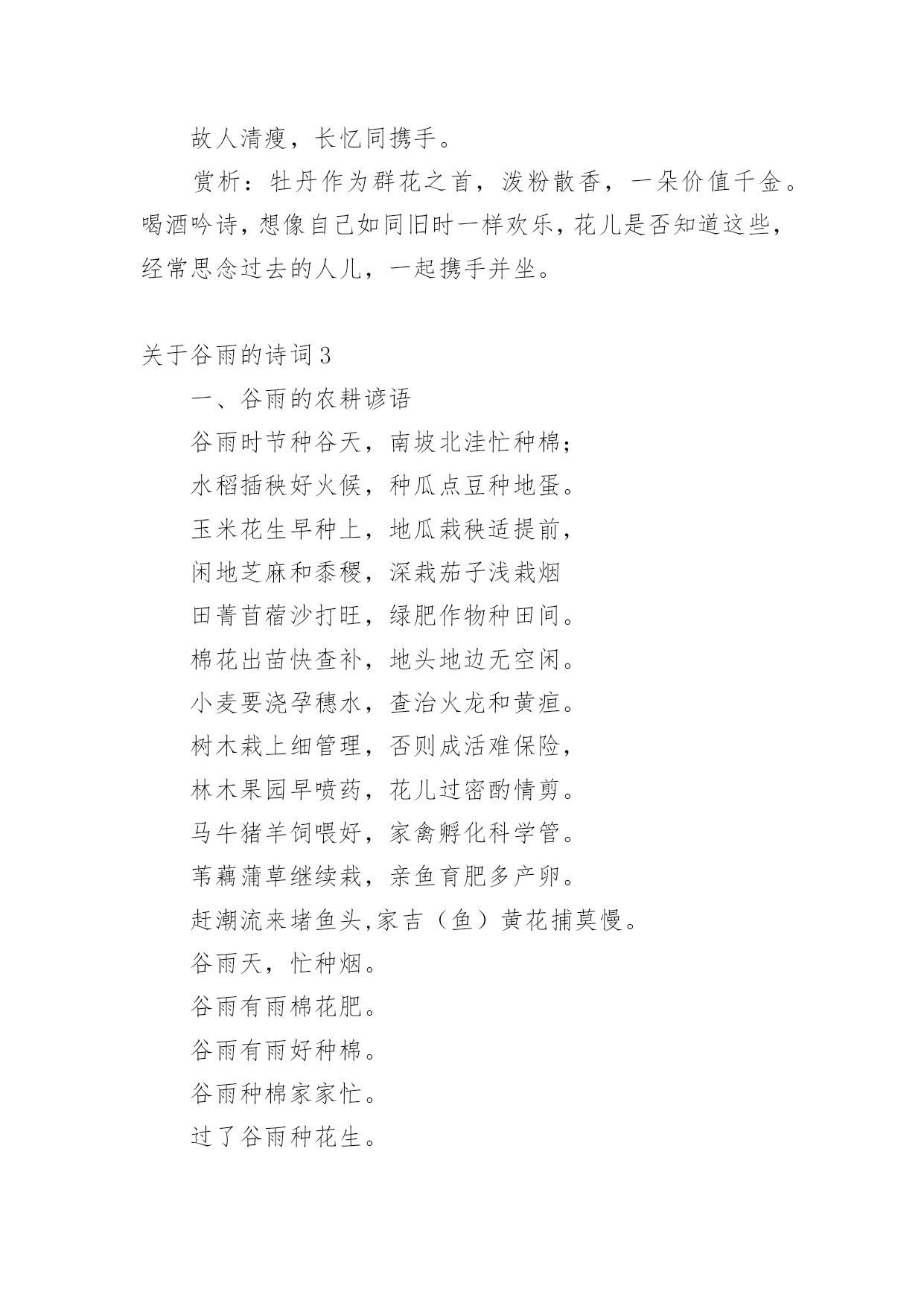 故人清瘦，长忆同携手。

赏析：牡丹作为群花之首，泼粉散香，一朵价值千金。喝酒吟诗，想像自己如同旧时一样欢乐，花儿是否知道这些，经常思念过去的人儿，一起携手并坐。

关于谷雨的诗词3

一、谷雨的农耕谚语

谷雨时节种谷天，南坡北洼忙种棉；

水稻插秧好火候，种瓜点豆种地蛋。

玉米花生早种上，地瓜栽秧适提前，

闲地芝麻和黍稷，深栽茄子浅栽烟

田菁苜蓿沙打旺，绿肥作物种田间。

棉花出苗快查补，地头地边无空闲。

小麦要浇孕穗水，查治火龙和黄疸。

树木栽上细管理，否则成活难保险，

林木果园早喷药，花儿过密酌情剪。

马牛猪羊饲喂好，家禽孵化科学管。

苇藕蒲草继续栽，亲鱼育肥多产卵。

赶潮流来堵鱼头,家吉（鱼）黄花捕莫慢。

谷雨天，忙种烟。

谷雨有雨棉花肥。

谷雨有雨好种棉。

谷雨种棉家家忙。

过了谷雨种花生。